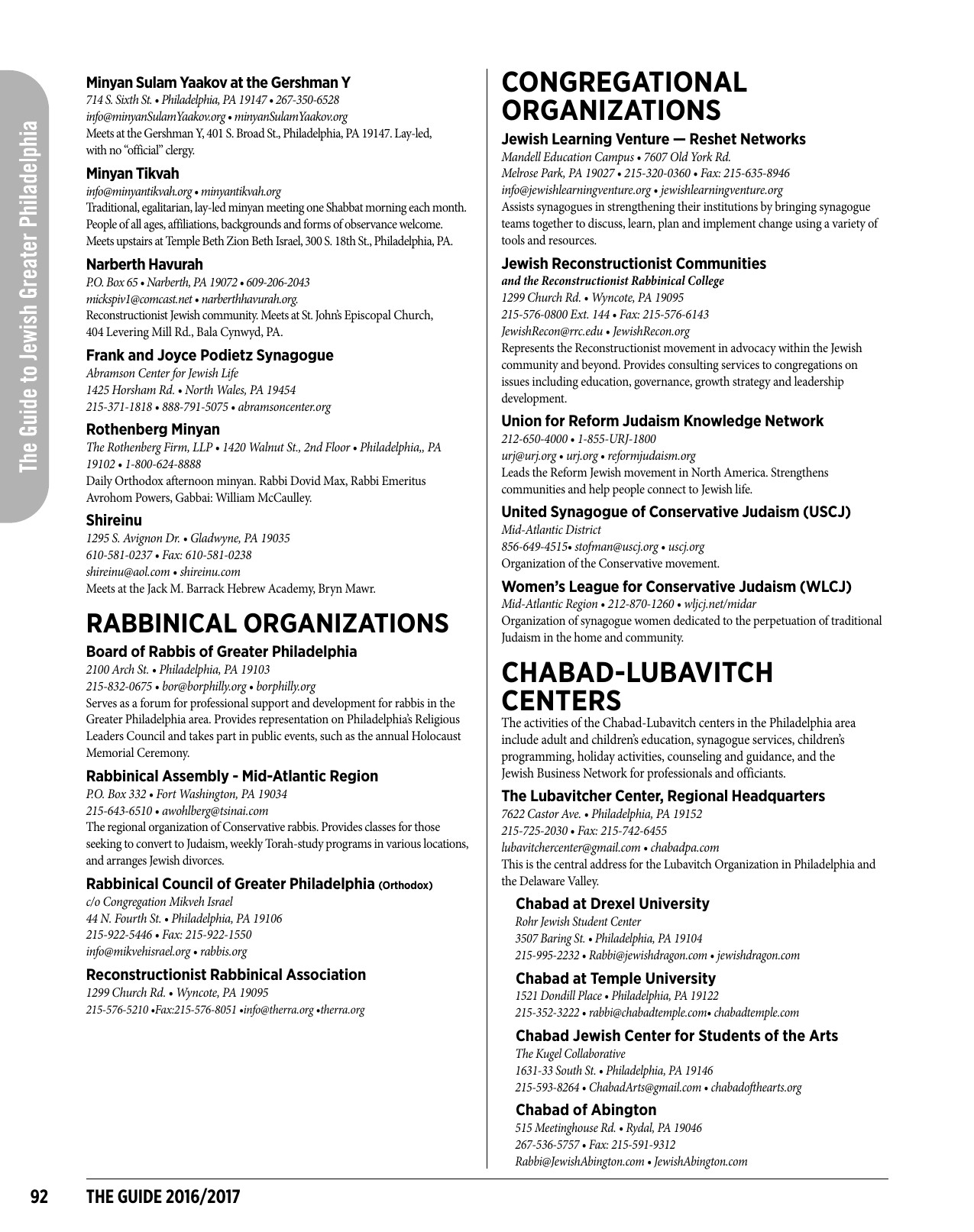 The Guide to Jewish Greater Philadelphia

Minyan Sulam Yaakov at the Gershman Y
714 S. Sixth St. • Philadelphia, PA 19147 • 267-350-6528
info@minyanSulamYaakov.org • minyanSulamYaakov.org
Meets at the Gershman Y, 401 S. Broad St., Philadelphia, PA 19147. Lay-led, with no "official" clergy.

Minyan Tikvah
info@minyantikvah.org • minyantikvah.org
Traditional, egalitarian, lay-led minyan meeting one Shabbat morning each month. People of all ages, affiliations, backgrounds and forms of observance welcome. Meets upstairs at Temple Beth Zion Beth Israel, 300 S. 18th St., Philadelphia, PA.

Narberth Havurah
P.O. Box 65 • Narberth, PA 19072 • 609-206-2043
mickspiv1@comcast.net • narberthhavurah.org.
Reconstructionist Jewish community. Meets at St. John's Episcopal Church, 404 Levering Mill Rd., Bala Cynwyd, PA.

Frank and Joyce Podietz Synagogue
Abramson Center for Jewish Life
1425 Horsham Rd. • North Wales, PA 19454
215-371-1818 • 888-791-5075 • abramsoncenter.org

Rothenberg Minyan
The Rothenberg Firm, LLP • 1420 Walnut St., 2nd Floor • Philadelphia,, PA 19102 • 1-800-624-8888
Daily Orthodox afternoon minyan. Rabbi Dovid Max, Rabbi Emeritus Avrohom Powers, Gabbai: William McCaulley.

Shireinu
1295 S. Avignon Dr. • Gladwyne, PA 19035
610-581-0237 • Fax: 610-581-0238
shireinu@aol.com • shireinu.com
Meets at the Jack M. Barrack Hebrew Academy, Bryn Mawr.

RABBINICAL ORGANIZATIONS

Board of Rabbis of Greater Philadelphia
2100 Arch St. • Philadelphia, PA 19103
215-832-0675 • bor@borphilly.org • borphilly.org
Serves as a forum for professional support and development for rabbis in the Greater Philadelphia area. Provides representation on Philadelphia's Religious Leaders Council and takes part in public events, such as the annual Holocaust Memorial Ceremony.

Rabbinical Assembly - Mid-Atlantic Region
P.O. Box 332 • Fort Washington, PA 19034
215-643-6510 • awohlberg@tsinai.com
The regional organization of Conservative rabbis. Provides classes for those seeking to convert to Judaism, weekly Torah-study programs in various locations, and arranges Jewish divorces.

Rabbinical Council of Greater Philadelphia (Orthodox)
c/o Congregation Mikveh Israel
44 N. Fourth St. • Philadelphia, PA 19106
215-922-5446 • Fax: 215-922-1550
info@mikvehisrael.org • rabbis.org

Reconstructionist Rabbinical Association
1299 Church Rd. • Wyncote, PA 19095
215-576-5210 •Fax:215-576-8051 •info@therra.org •therra.org

CONGREGATIONAL ORGANIZATIONS

Jewish Learning Venture — Reshet Networks
Mandell Education Campus • 7607 Old York Rd.
Melrose Park, PA 19027 • 215-320-0360 • Fax: 215-635-8946
info@jewishlearningventure.org • jewishlearningventure.org
Assists synagogues in strengthening their institutions by bringing synagogue teams together to discuss, learn, plan and implement change using a variety of tools and resources.

Jewish Reconstructionist Communities
and the Reconstructionist Rabbinical College
1299 Church Rd. • Wyncote, PA 19095
215-576-0800 Ext. 144 • Fax: 215-576-6143
JewishRecon@rrc.edu • JewishRecon.org
Represents the Reconstructionist movement in advocacy within the Jewish community and beyond. Provides consulting services to congregations on issues including education, governance, growth strategy and leadership development.

Union for Reform Judaism Knowledge Network
212-650-4000 • 1-855-URJ-1800
urj@urj.org • urj.org • reformjudaism.org
Leads the Reform Jewish movement in North America. Strengthens communities and help people connect to Jewish life.

United Synagogue of Conservative Judaism (USCJ)
Mid-Atlantic District
856-649-4515• stofman@uscj.org • uscj.org
Organization of the Conservative movement.

Women's League for Conservative Judaism (WLCJ)
Mid-Atlantic Region • 212-870-1260 • wljcj.net/midar
Organization of synagogue women dedicated to the perpetuation of traditional Judaism in the home and community.

CHABAD-LUBAVITCH CENTERS
The activities of the Chabad-Lubavitch centers in the Philadelphia area include adult and children's education, synagogue services, children's programming, holiday activities, counseling and guidance, and the Jewish Business Network for professionals and officiants.

The Lubavitcher Center, Regional Headquarters
7622 Castor Ave. • Philadelphia, PA 19152
215-725-2030 • Fax: 215-742-6455
lubavitchercenter@gmail.com • chabadpa.com
This is the central address for the Lubavitch Organization in Philadelphia and the Delaware Valley.

Chabad at Drexel University
Rohr Jewish Student Center
3507 Baring St. • Philadelphia, PA 19104
215-995-2232 • Rabbi@jewishdragon.com • jewishdragon.com

Chabad at Temple University
1521 Dondill Place • Philadelphia, PA 19122
215-352-3222 • rabbi@chabadtemple.com• chabadtemple.com

Chabad Jewish Center for Students of the Arts
The Kugel Collaborative
1631-33 South St. • Philadelphia, PA 19146
215-593-8264 • ChabadArts@gmail.com • chabadofthearts.org

Chabad of Abington
515 Meetinghouse Rd. • Rydal, PA 19046
267-536-5757 • Fax: 215-591-9312
Rabbi@JewishAbington.com • JewishAbington.com

92 THE GUIDE 2016/2017